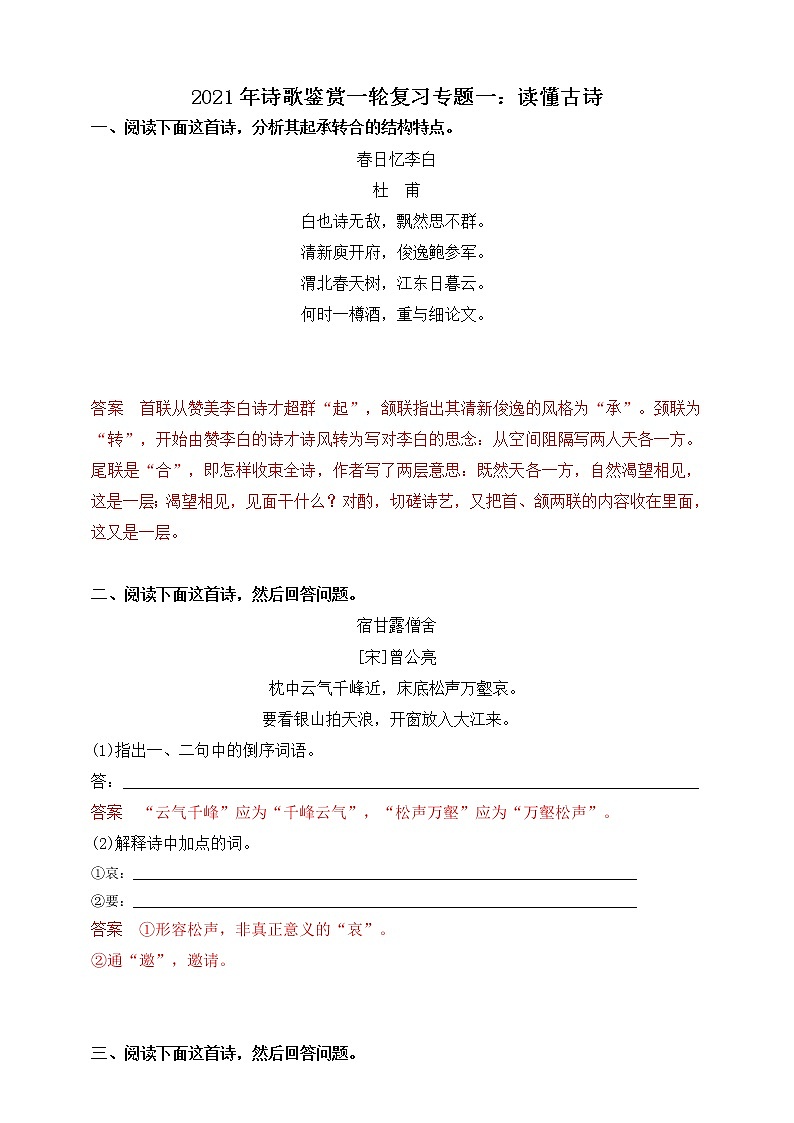 2021年诗歌鉴赏一轮复习专题一：读懂古诗

一、阅读下面这首诗，分析其起承转合的结构特点。

春日忆李白

杜　甫

白也诗无敌，飘然思不群。

清新庾开府，俊逸鲍参军。

渭北春天树，江东日暮云。

何时一樽酒，重与细论文。

答案　首联从赞美李白诗才超群“起”，颔联指出其清新俊逸的风格为“承”。颈联为“转”，开始由赞李白的诗才诗风转为写对李白的思念：从空间阻隔写两人天各一方。尾联是“合”，即怎样收束全诗，作者写了两层意思：既然天各一方，自然渴望相见，这是一层；渴望相见，见面干什么？对酌，切磋诗艺，又把首、颔两联的内容收在里面，这又是一层。

二、阅读下面这首诗，然后回答问题。

宿甘露僧舍

[宋]曾公亮

枕中云气千峰近，床底松声万壑哀。

要看银山拍天浪，开窗放入大江来。

(1)指出一、二句中的倒序词语。

答：

答案　“云气千峰”应为“千峰云气”，“松声万壑”应为“万壑松声”。

(2)解释诗中加点的词。

①哀：

②要：

答案　①形容松声，非真正意义的“哀”。

②通“邀”，邀请。

三、阅读下面这首诗，然后回答问题。